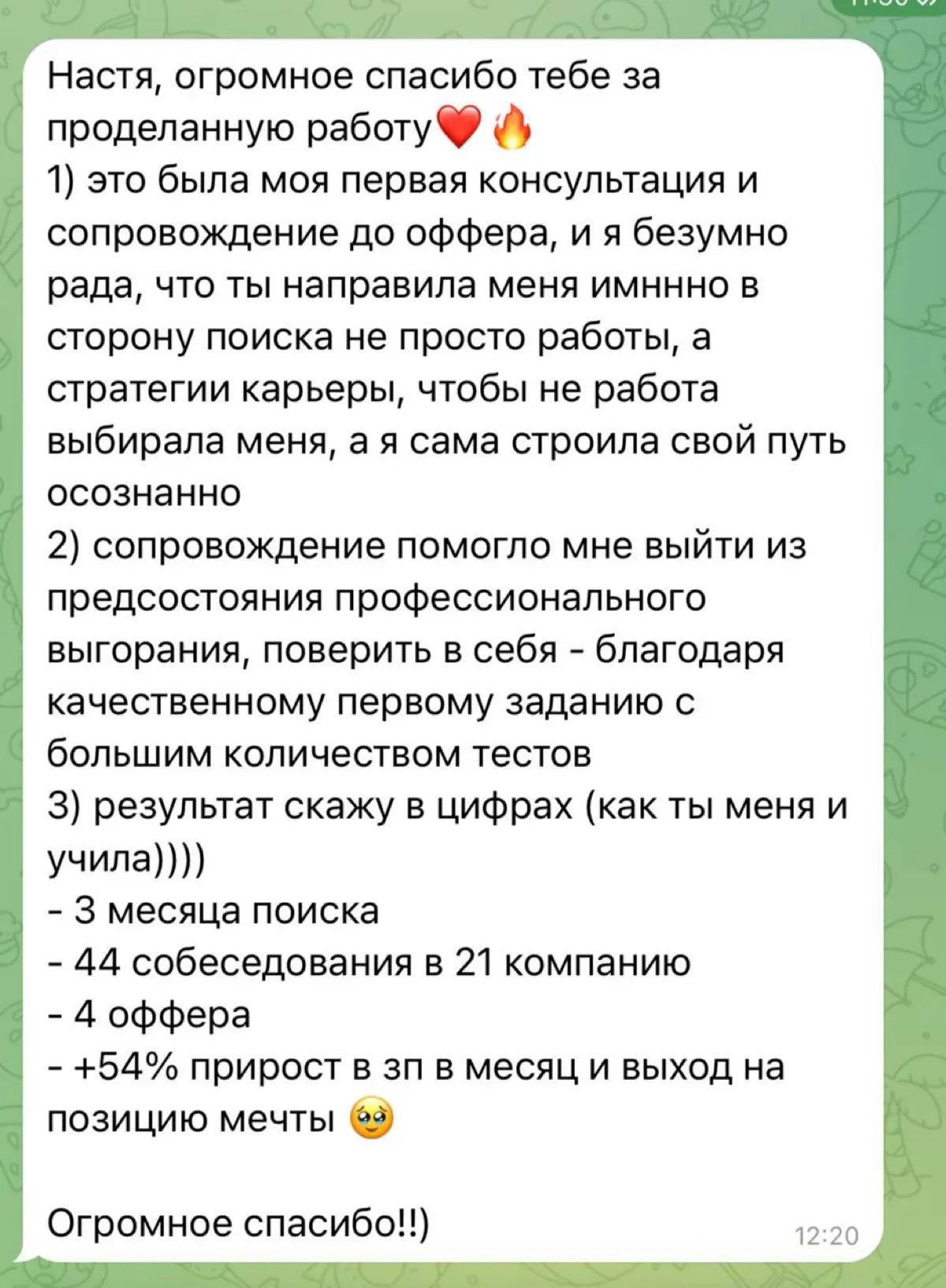 Настя, огромное спасибо тебе за проделанную работу❤️🔥
1) это была моя первая консультация и сопровождение до оффера, и я безумно рада, что ты направила меня имннно в сторону поиска не просто работы, а стратегии карьеры, чтобы не работа выбирала меня, а я сама строила свой путь осознанно
2) сопровождение помогло мне выйти из предсостояния профессионального выгорания, поверить в себя - благодаря качественному первому заданию с большим количеством тестов
3) результат скажу в цифрах (как ты меня и учила))))
- 3 месяца поиска
- 44 собеседования в 21 компанию
- 4 оффера
- +54% прирост в зп в месяц и выход на позицию мечты 🥹

Огромное спасибо!!)
12:20